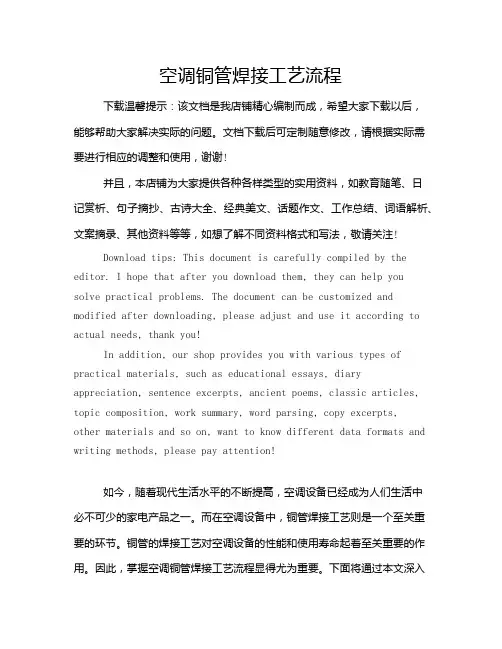 空调铜管焊接工艺流程

下载温馨提示：该文档是我店铺精心编制而成，希望大家下载以后，能够帮助大家解决实际的问题。文档下载后可定制随意修改，请根据实际需要进行相应的调整和使用，谢谢！

并且，本店铺为大家提供各种各样类型的实用资料，如教育随笔、日记赏析、句子摘抄、古诗大全、经典美文、话题作文、工作总结、词语解析、文案摘录、其他资料等等，如想了解不同资料格式和写法，敬请关注！

Download tips: This document is carefully compiled by the editor. I hope that after you download them, they can help you solve practical problems. The document can be customized and modified after downloading, please adjust and use it according to actual needs, thank you!

In addition, our shop provides you with various types of practical materials, such as educational essays, diary appreciation, sentence excerpts, ancient poems, classic articles, topic composition, work summary, word parsing, copy excerpts, other materials and so on, want to know different data formats and writing methods, please pay attention!

如今，随着现代生活水平的不断提高，空调设备已经成为人们生活中必不可少的家电产品之一。而在空调设备中，铜管焊接工艺则是一个至关重要的环节。铜管的焊接工艺对空调设备的性能和使用寿命起着至关重要的作用。因此，掌握空调铜管焊接工艺流程显得尤为重要。下面将通过本文深入